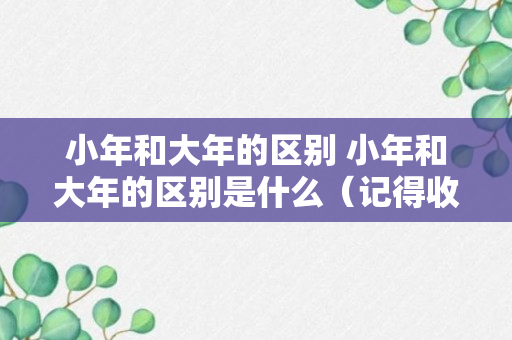 小年和大年的区别 小年和大年的区别是什么（记得收